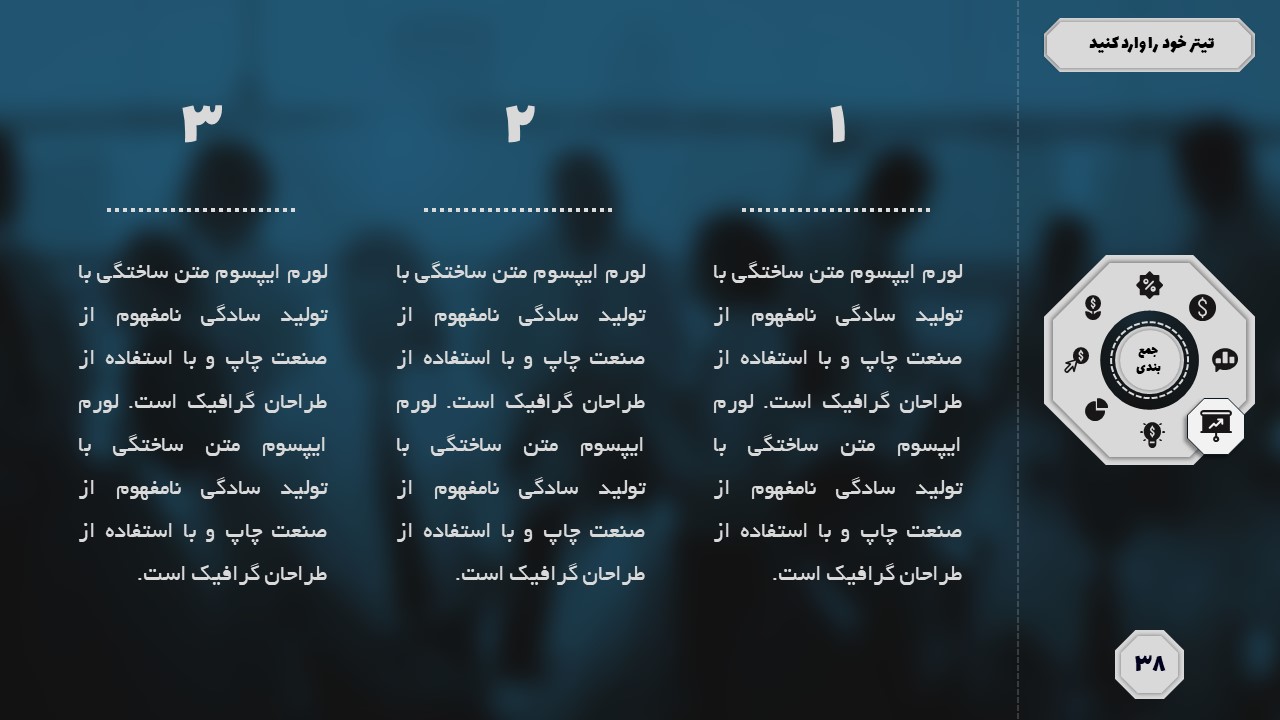 تیتر خود را وارد کنید

جمع بندی

۱

لورم ایپسوم متن ساختگی با تولید سادگی نامفهوم از صنعت چاپ و با استفاده از طراحان گرافیک است. لورم ایپسوم متن ساختگی با تولید سادگی نامفهوم از صنعت چاپ و با استفاده از طراحان گرافیک است.

۲

لورم ایپسوم متن ساختگی با تولید سادگی نامفهوم از صنعت چاپ و با استفاده از طراحان گرافیک است. لورم ایپسوم متن ساختگی با تولید سادگی نامفهوم از صنعت چاپ و با استفاده از طراحان گرافیک است.

۳

لورم ایپسوم متن ساختگی با تولید سادگی نامفهوم از صنعت چاپ و با استفاده از طراحان گرافیک است. لورم ایپسوم متن ساختگی با تولید سادگی نامفهوم از صنعت چاپ و با استفاده از طراحان گرافیک است.

۳۸